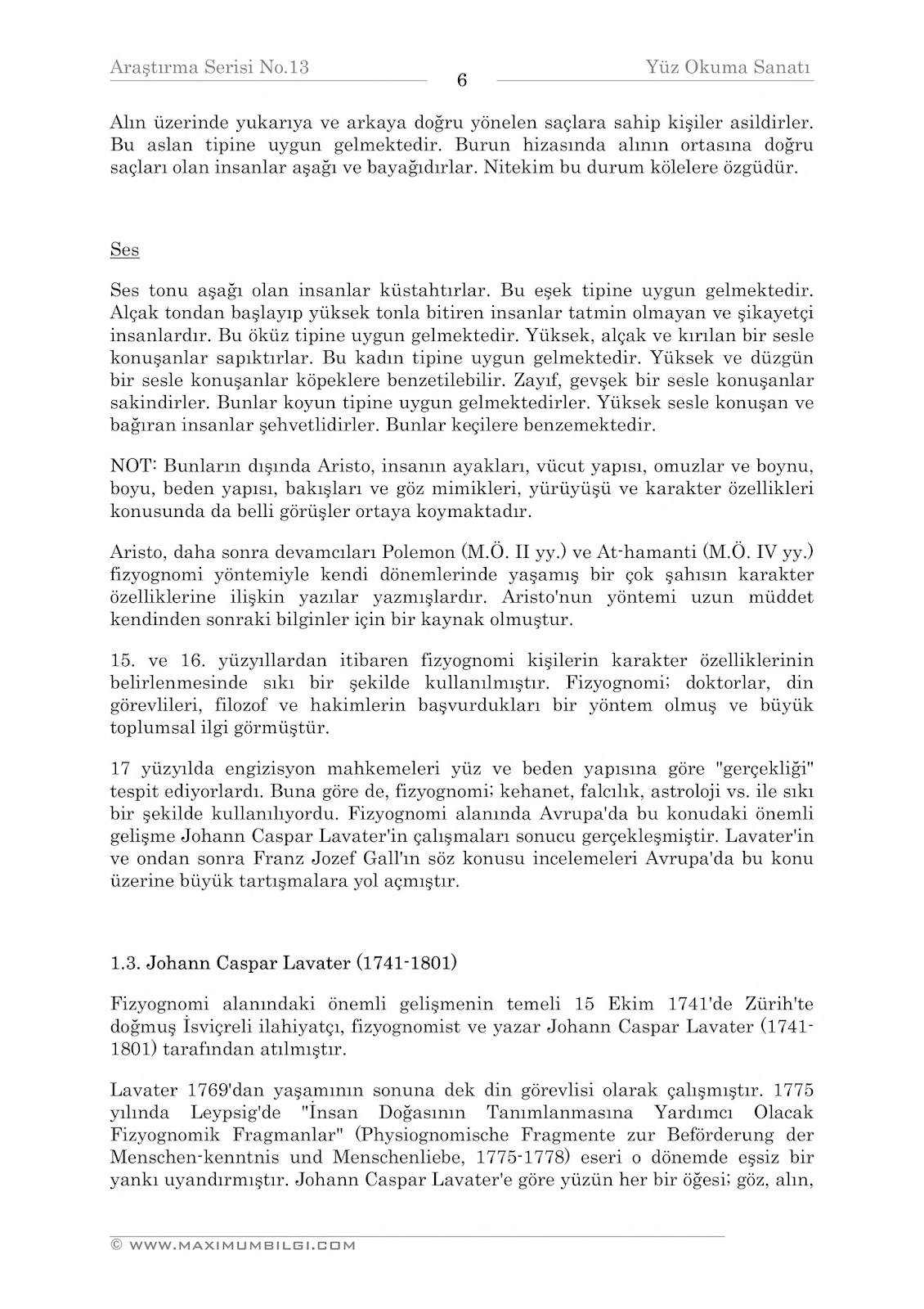 Araştırma Serisi No.13 6 Yüz Okuma Sanatı

Alın üzerinde yukarıya ve arkaya doğru yönelen saçlara sahip kişiler asildirler. Bu aslan tipine uygun gelmektedir. Burun hizasında alının ortasına doğru saçları olan insanlar aşağı ve bayağıdırlar. Nitekim bu durum kölelere özgüdür.

Ses

Ses tonu aşağı olan insanlar küstahtırlar. Bu eşek tipine uygun gelmektedir. Alçak tondan başlayıp yüksek tonla bitiren insanlar tatmin olmayan ve şikayetçi insanlardır. Bu öküz tipine uygun gelmektedir. Yüksek, alçak ve kırılan bir sesle konuşanlar sapıktırlar. Bu kadın tipine uygun gelmektedir. Yüksek ve düzgün bir sesle konuşanlar köpeklere benzetilebilir. Zayıf, gevşek bir sesle konuşanlar sakindirler. Bunlar koyun tipine uygun gelmektedirler. Yüksek sesle konuşan ve bağıran insanlar şehvetlidirler. Bunlar keçilere benzemektedir.

NOT: Bunların dışında Aristo, insanın ayakları, vücut yapısı, omuzlar ve boynu, boyu, beden yapısı, bakışları ve göz mimikleri, yürüyüşü ve karakter özellikleri konusunda da belli görüşler ortaya koymaktadır.

Aristo, daha sonra devamcıları Polemon (M.Ö. II yy.) ve At-hamanti (M.Ö. IV yy.) fizyognomi yöntemiyle kendi dönemlerinde yaşamış bir çok şahısın karakter özelliklerine ilişkin yazılar yazmışlardır. Aristo'nun yöntemi uzun müddet kendinden sonraki bilginler için bir kaynak olmuştur.

15. ve 16. yüzyıllardan itibaren fizyognomi kişilerin karakter özelliklerinin belirlenmesinde sıkı bir şekilde kullanılmıştır. Fizyognomi; doktorlar, din görevlileri, filozof ve hakimlerin başvurdukları bir yöntem olmuş ve büyük toplumsal ilgi görmüştür.

17 yüzyılda engizisyon mahkemeleri yüz ve beden yapısına göre "gerçekliği" tespit ediyorlardı. Buna göre de, fizyognomi; kehanet, falcılık, astroloji vs. ile sıkı bir şekilde kullanılıyordu. Fizyognomi alanında Avrupa'da bu konudaki önemli gelişme Johann Caspar Lavater'in çalışmaları sonucu gerçekleşmiştir. Lavater'in ve ondan sonra Franz Jozef Gall'ın söz konusu incelemeleri Avrupa'da bu konu üzerine büyük tartışmalara yol açmıştır.

1.3. Johann Caspar Lavater (1741-1801)

Fizyognomi alanındaki önemli gelişmenin temeli 15 Ekim 1741'de Zürih'te doğmuş İsviçreli ilahiyatçı, fizyognomist ve yazar Johann Caspar Lavater (1741-1801) tarafından atılmıştır.

Lavater 1769'dan yaşamının sonuna dek din görevlisi olarak çalışmıştır. 1775 yılında Leypsig'de "İnsan Doğasının Tanımlanmasına Yardımcı Olacak Fizyognomik Fragmanlar" (Physiognomische Fragmente zur Beförderung der Menschen-kenntnis und Menschenliebe, 1775-1778) eseri o dönemde eşsiz bir yankı uyandırmıştır. Johann Caspar Lavater'e göre yüzün her bir öğesi; göz, alın,

© WWW.MAXIMUMBILGI.COM